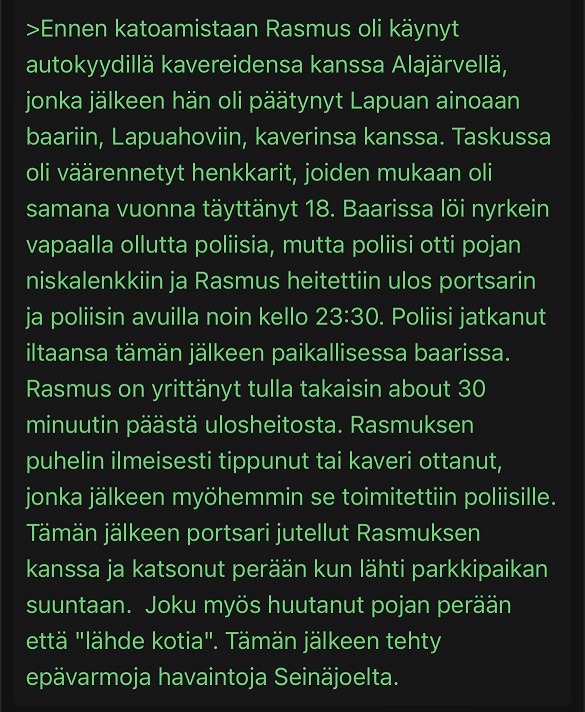 >Ennen katoamistaan Rasmus oli käynyt autokyydillä kavereidensa kanssa Alajärvellä, jonka jälkeen hän oli päätynyt Lapuan ainoaan baariin, Lapuahoviin, kaverinsa kanssa. Taskussa oli väärennetyt henkkarit, joiden mukaan oli samana vuonna täyttänyt 18. Baarissa löi nyrkein vapaalla ollutta poliisia, mutta poliisi otti pojan niskalenkkiin ja Rasmus heitettiin ulos portsarin ja poliisin avuilla noin kello 23:30. Poliisi jatkanut iltaansa tämän jälkeen paikallisessa baarissa. Rasmus on yrittänyt tulla takaisin about 30 minuutin päästä ulosheitosta. Rasmuksen puhelin ilmeisesti tippunut tai kaveri ottanut, jonka jälkeen myöhemmin se toimitettiin poliisille. Tämän jälkeen portsari jutellut Rasmuksen kanssa ja katsonut perään kun lähti parkkipaikan suuntaan. Joku myös huutanut pojan perään että "lähde kotia". Tämän jälkeen tehty epävarmoja havaintoja Seinäjoelta.